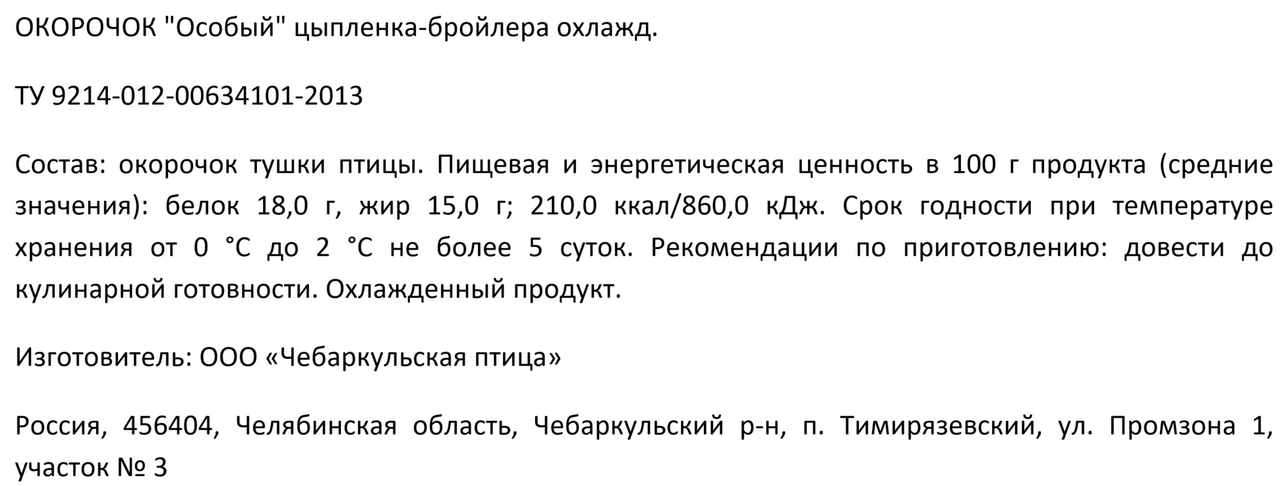 ОКОРОЧОК "Особый" цыпленка-бройлера охлажд.

ТУ 9214-012-00634101-2013

Состав: окорочок тушки птицы. Пищевая и энергетическая ценность в 100 г продукта (средние значения): белок 18,0 г, жир 15,0 г; 210,0 ккал/860,0 кДж. Срок годности при температуре хранения от 0 °С до 2 °С не более 5 суток. Рекомендации по приготовлению: довести до кулинарной готовности. Охлажденный продукт.

Изготовитель: ООО «Чебаркульская птица»

Россия, 456404, Челябинская область, Чебаркульский р-н, п. Тимирязевский, ул. Промзона 1, участок № 3